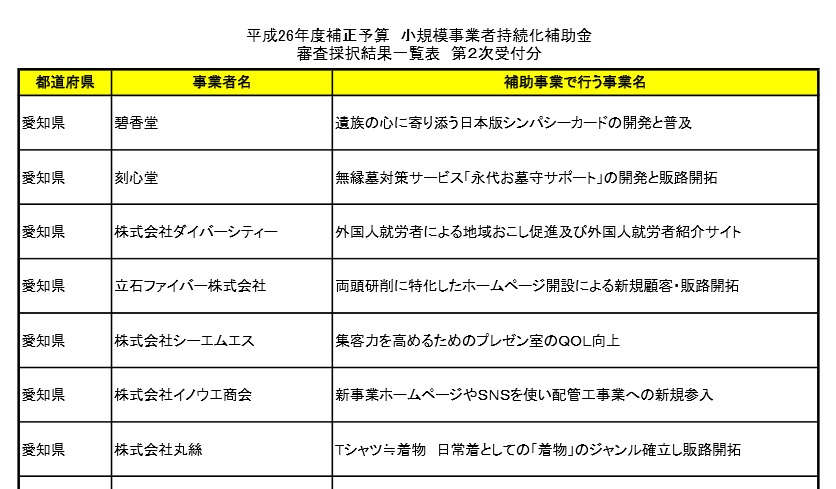 平成26年度補正予算　小規模事業者持続化補助金
審査採択結果一覧表　第2次受付分

| 都道府県 | 事業者名 | 補助事業で行う事業名 |
|---|---|---|
| 愛知県 | 碧香堂 | 遺族の心に寄り添う日本版シンパシーカードの開発と普及 |
| 愛知県 | 刻心堂 | 無縁墓対策サービス「永代お墓守サポート」の開発と販路開拓 |
| 愛知県 | 株式会社ダイバーシティー | 外国人就労者による地域おこし促進及び外国人就労者紹介サイト |
| 愛知県 | 立石ファイバー株式会社 | 両頭研削に特化したホームページ開設による新規顧客・販路開拓 |
| 愛知県 | 株式会社シーエムエス | 集客力を高めるためのプレゼン室のQOL向上 |
| 愛知県 | 株式会社イノウエ商会 | 新事業ホームページやSNSを使い配管工事業への新規参入 |
| 愛知県 | 株式会社丸絲 | Tシャツ≒着物　日常着としての「着物」のジャンル確立し販路開拓 |